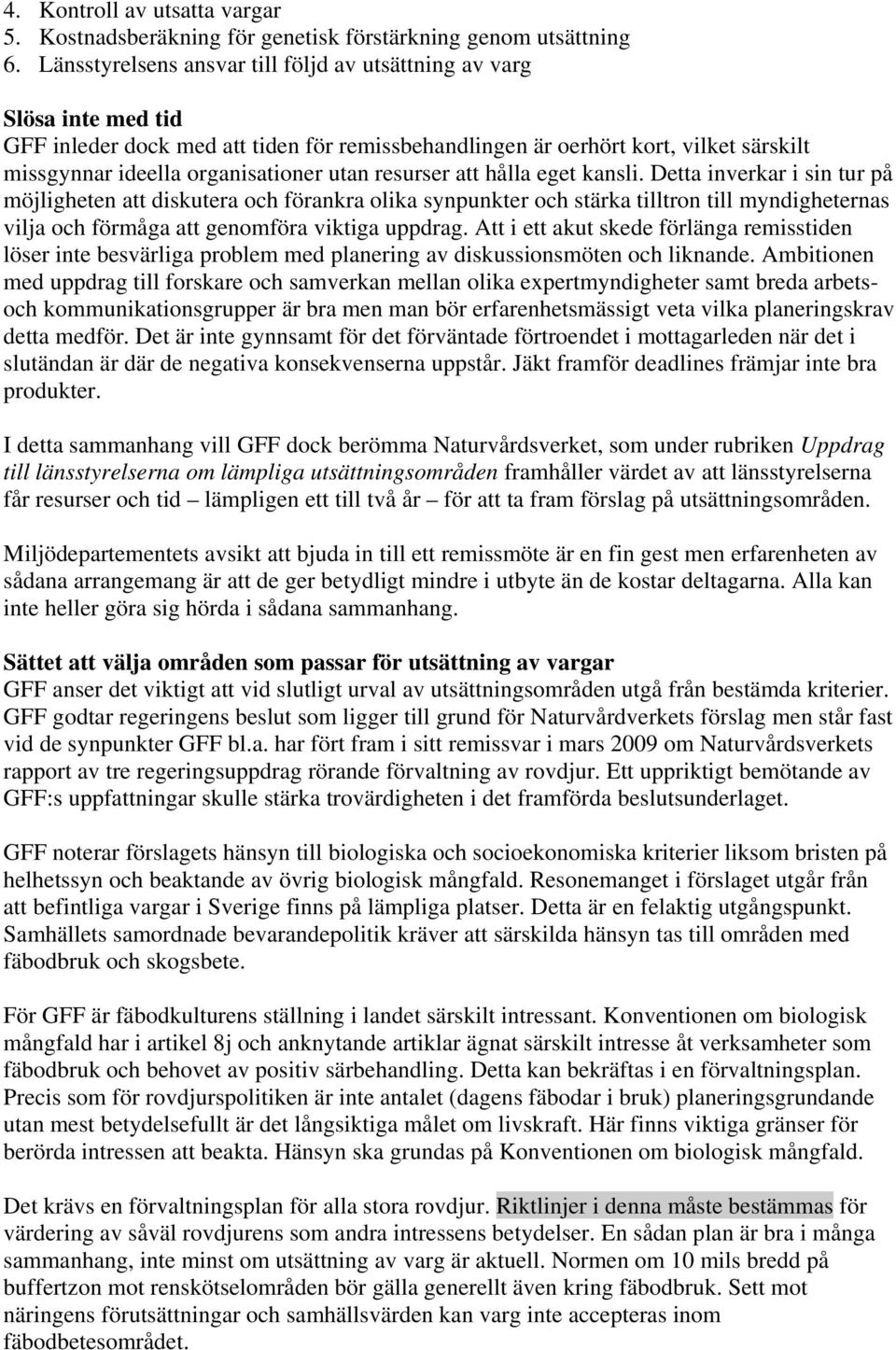 4. Kontroll av utsatta vargar
5. Kostnadsberäkning för genetisk förstärkning genom utsättning
6. Länsstyrelsens ansvar till följd av utsättning av varg

Slösa inte med tid
GFF inleder dock med att tiden för remissbehandlingen är oerhört kort, vilket särskilt missgynnar ideella organisationer utan resurser att hålla eget kansli. Detta inverkar i sin tur på möjligheten att diskutera och förankra olika synpunkter och stärka tilltron till myndigheternas vilja och förmåga att genomföra viktiga uppdrag. Att i ett akut skede förlänga remisstiden löser inte besvärliga problem med planering av diskussionsmöten och liknande. Ambitionen med uppdrag till forskare och samverkan mellan olika expertmyndigheter samt breda arbets- och kommunikationsgrupper är bra men man bör erfarenhetsmässigt veta vilka planeringskrav detta medför. Det är inte gynnsamt för det förväntade förtroendet i mottagarleden när det i slutändan är där de negativa konsekvenserna uppstår. Jäkt framför deadlines främjar inte bra produkter.

I detta sammanhang vill GFF dock berömma Naturvårdsverket, som under rubriken Uppdrag till länsstyrelserna om lämpliga utsättningsområden framhåller värdet av att länsstyrelserna får resurser och tid – lämpligen ett till två år – för att ta fram förslag på utsättningsområden.

Miljödepartementets avsikt att bjuda in till ett remissmöte är en fin gest men erfarenheten av sådana arrangemang är att de ger betydligt mindre i utbyte än de kostar deltagarna. Alla kan inte heller göra sig hörda i sådana sammanhang.

Sättet att välja områden som passar för utsättning av vargar
GFF anser det viktigt att vid slutligt urval av utsättningsområden utgå från bestämda kriterier. GFF godtar regeringens beslut som ligger till grund för Naturvårdverkets förslag men står fast vid de synpunkter GFF bl.a. har fört fram i sitt remissvar i mars 2009 om Naturvårdsverkets rapport av tre regeringsuppdrag rörande förvaltning av rovdjur. Ett uppriktigt bemötande av GFF:s uppfattningar skulle stärka trovärdigheten i det framförda beslutsunderlaget.

GFF noterar förslagets hänsyn till biologiska och socioekonomiska kriterier liksom bristen på helhetssyn och beaktande av övrig biologisk mångfald. Resonemanget i förslaget utgår från att befintliga vargar i Sverige finns på lämpliga platser. Detta är en felaktig utgångspunkt. Samhällets samordnade bevarandepolitik kräver att särskilda hänsyn tas till områden med fäbodbruk och skogsbete.

För GFF är fäbodkulturens ställning i landet särskilt intressant. Konventionen om biologisk mångfald har i artikel 8j och anknytande artiklar ägnat särskilt intresse åt verksamheter som fäbodbruk och behovet av positiv särbehandling. Detta kan bekräftas i en förvaltningsplan. Precis som för rovdjurspolitiken är inte antalet (dagens fäbodar i bruk) planeringsgrundande utan mest betydelsefullt är det långsiktiga målet om livskraft. Här finns viktiga gränser för berörda intressen att beakta. Hänsyn ska grundas på Konventionen om biologisk mångfald.

Det krävs en förvaltningsplan för alla stora rovdjur. Riktlinjer i denna måste bestämmas för värdering av såväl rovdjurens som andra intressens betydelser. En sådan plan är bra i många sammanhang, inte minst om utsättning av varg är aktuell. Normen om 10 mils bredd på buffertzon mot renskötselområden bör gälla generellt även kring fäbodbruk. Sett mot näringens förutsättningar och samhällsvärden kan varg inte accepteras inom fäbodbetesområdet.